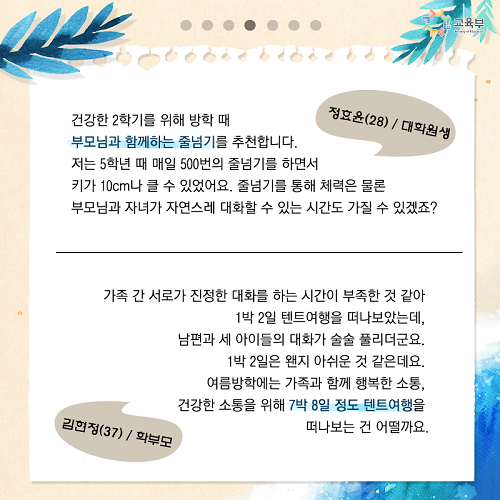 교육부

정효윤(28) / 대학원생

건강한 2학기를 위해 방학 때
부모님과 함께하는 줄넘기를 추천합니다.
저는 5학년 때 매일 500번의 줄넘기를 하면서
키가 10cm나 클 수 있었어요. 줄넘기를 통해 체력은 물론
부모님과 자녀가 자연스레 대화할 수 있는 시간도 가질 수 있겠죠?

가족 간 서로가 진정한 대화를 하는 시간이 부족한 것 같아
1박 2일 텐트여행을 떠나보았는데,
남편과 세 아이들의 대화가 술술 풀리더군요.
1박 2일은 왠지 아쉬운 것 같은데요.
여름방학에는 가족과 함께 행복한 소통,
건강한 소통을 위해 7박 8일 정도 텐트여행을
떠나보는 건 어떨까요.

김현정(37) / 학부모